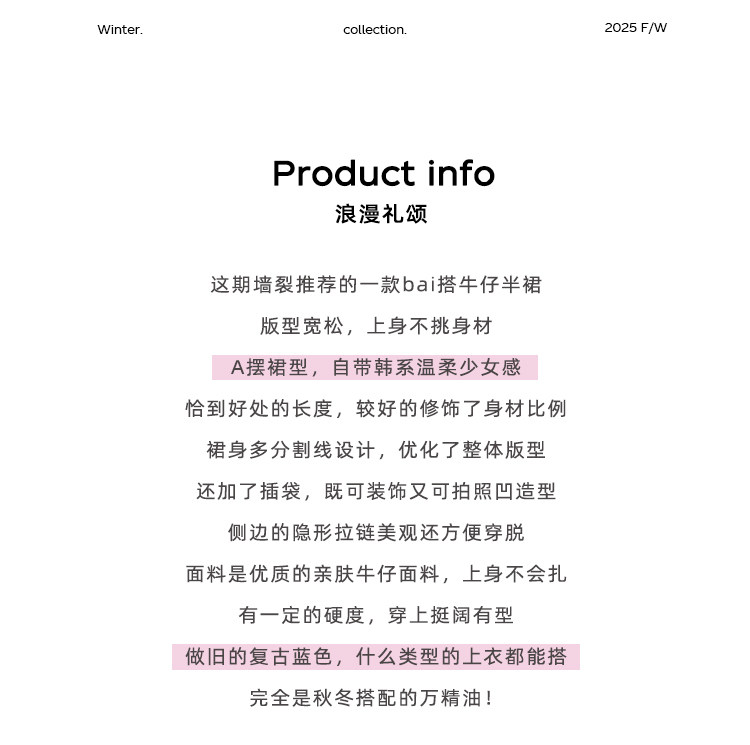 Winter. collection. 2025 F/W

Product info
浪漫礼颂

这期墙裂推荐的一款bai搭牛仔半裙
版型宽松，上身不挑身材
A摆裙型，自带韩系温柔少女感
恰到好处的长度，较好的修饰了身材比例
裙身多分割线设计，优化了整体版型
还加了插袋，既可装饰又可拍照凹造型
侧边的隐形拉链美观还方便穿脱
面料是优质的亲肤牛仔面料，上身不会扎
有一定的硬度，穿上挺阔有型
做旧的复古蓝色，什么类型的上衣都能搭
完全是秋冬搭配的万精油！